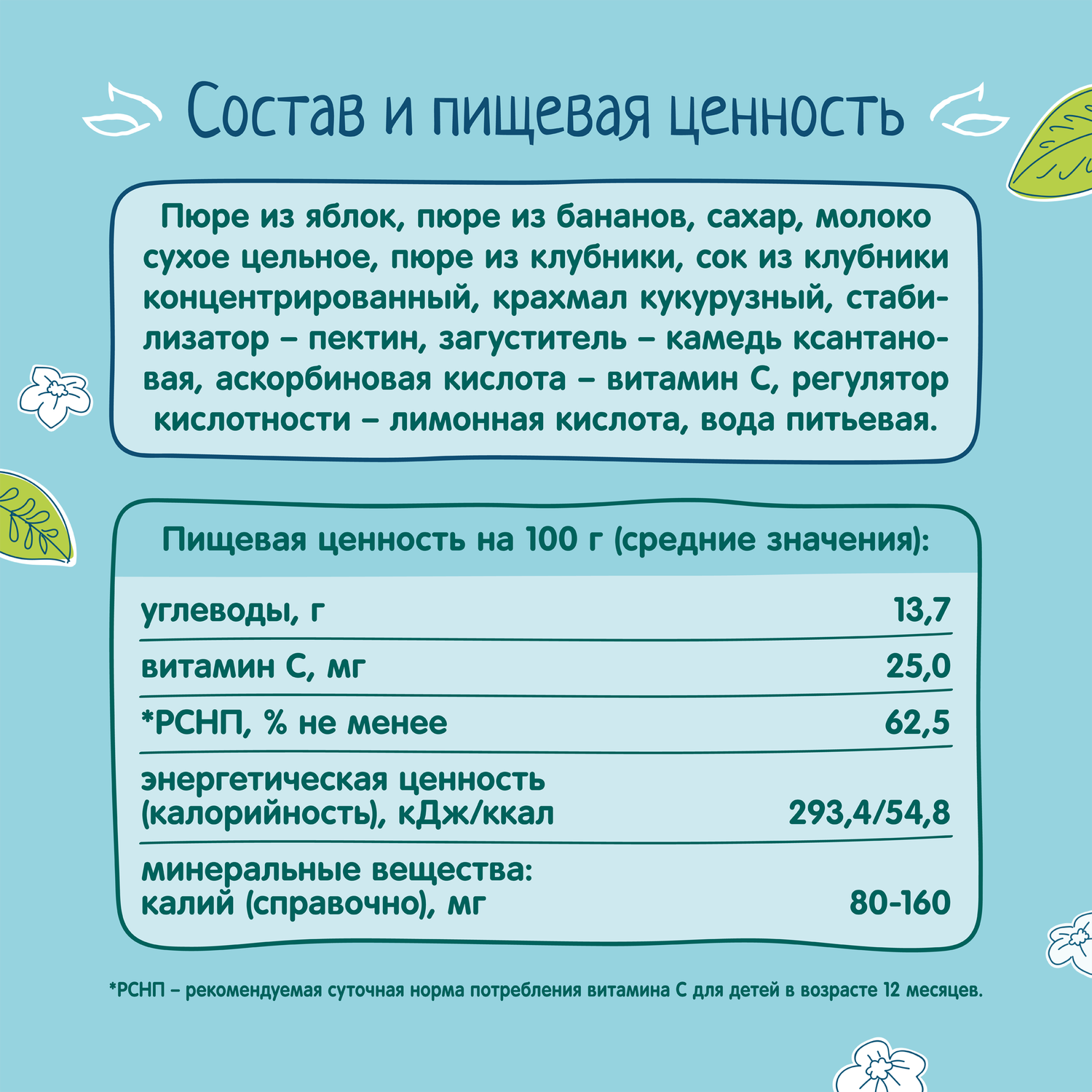 Состав и пищевая ценность

Пюре из яблок, пюре из бананов, сахар, молоко сухое цельное, пюре из клубники, сок из клубники концентрированный, крахмал кукурузный, стабилизатор – пектин, загуститель – камедь ксантановая, аскорбиновая кислота – витамин С, регулятор кислотности – лимонная кислота, вода питьевая.

Пищевая ценность на 100 г (средние значения):

| | |
|---|---|
| углеводы, г | 13,7 |
| витамин С, мг | 25,0 |
| *РСНП, % не менее | 62,5 |
| энергетическая ценность (калорийность), кДж/ккал | 293,4/54,8 |
| минеральные вещества: калий (справочно), мг | 80-160 |

*РСНП – рекомендуемая суточная норма потребления витамина С для детей в возрасте 12 месяцев.